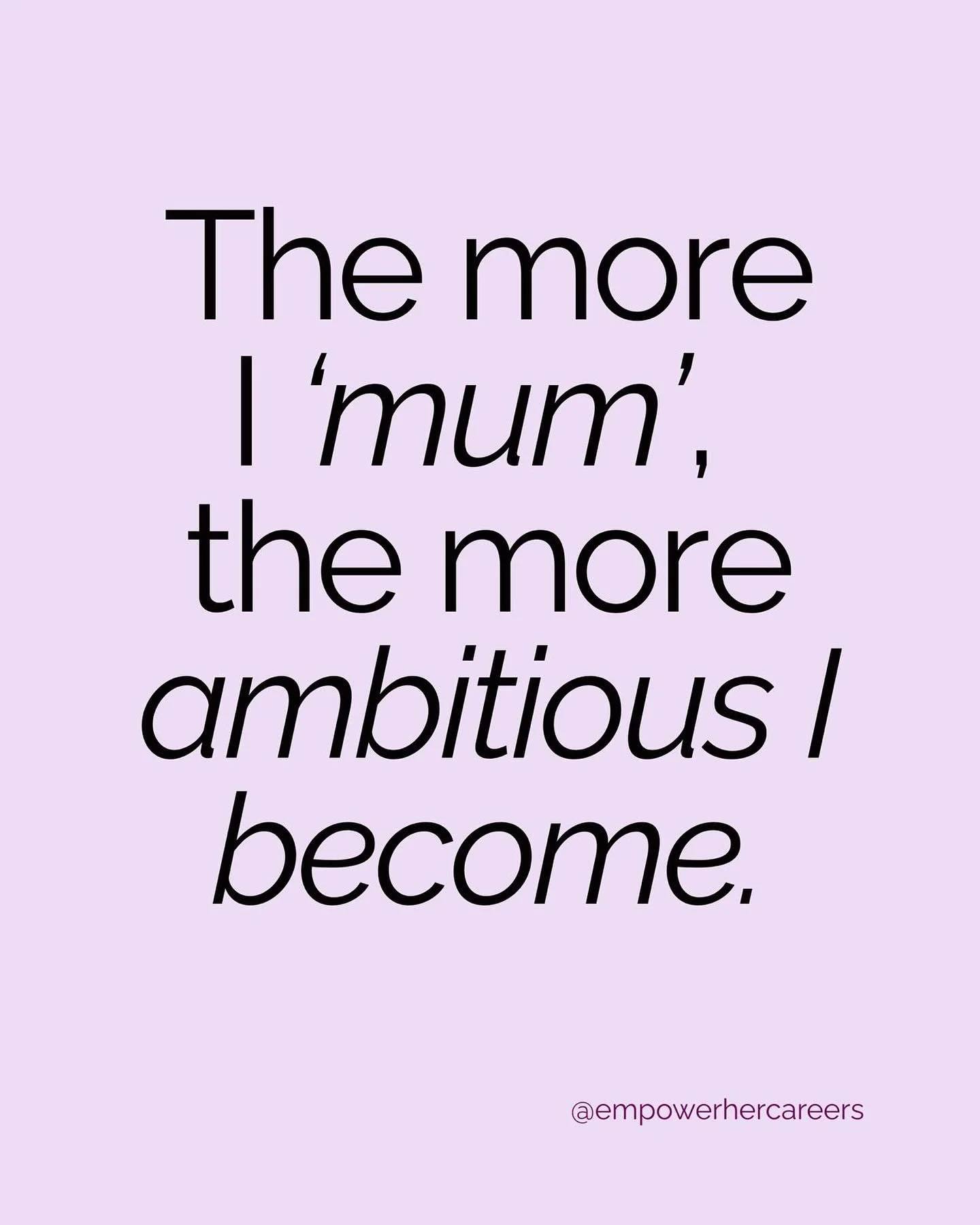 The more I ‘mum’, the more ambitious I become.

@empowerhercareers